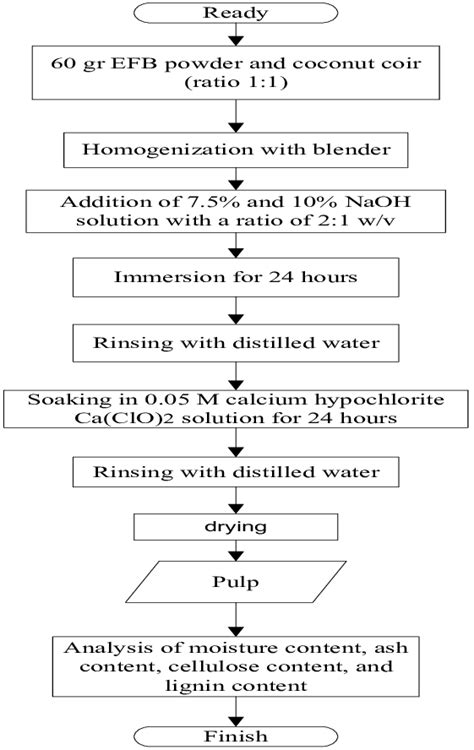 Ready

60 gr EFB powder and coconut coir (ratio 1:1)

Homogenization with blender

Addition of 7.5% and 10% NaOH solution with a ratio of 2:1 w/v

Immersion for 24 hours

Rinsing with distilled water

Soaking in 0.05 M calcium hypochlorite Ca(ClO)2 solution for 24 hours

Rinsing with distilled water

drying

Pulp

Analysis of moisture content, ash content, cellulose content, and lignin content

Finish